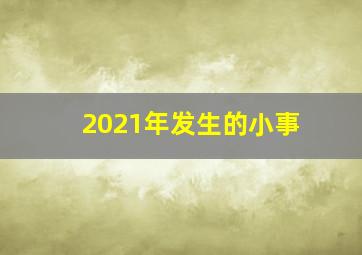 2021年发生的小事